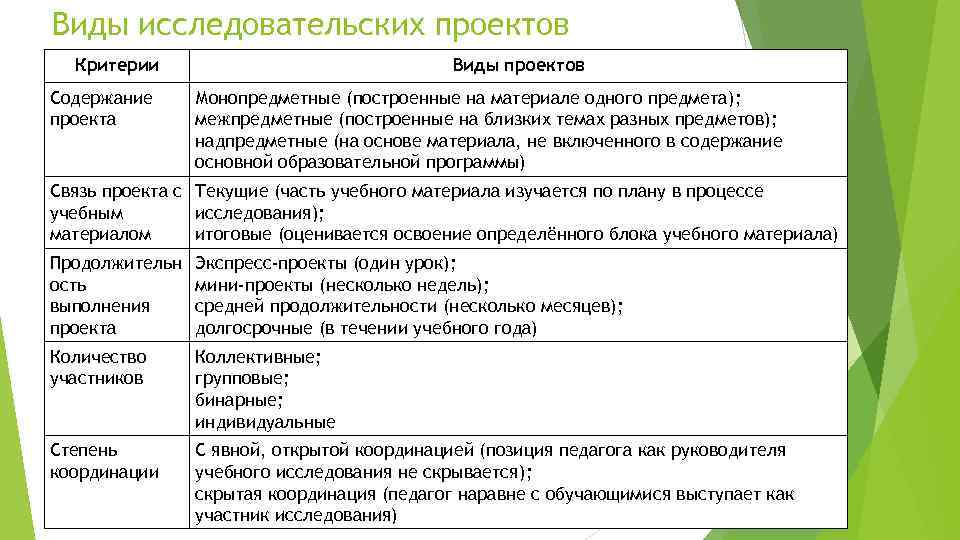 Виды исследовательских проектов

| Критерии | Виды проектов |
|---|---|
| Содержание проекта | Монопредметные (построенные на материале одного предмета); межпредметные (построенные на близких темах разных предметов); надпредметные (на основе материала, не включенного в содержание основной образовательной программы) |
| Связь проекта с учебным материалом | Текущие (часть учебного материала изучается по плану в процессе исследования); итоговые (оценивается освоение определённого блока учебного материала) |
| Продолжительность выполнения проекта | Экспресс-проекты (один урок); мини-проекты (несколько недель); средней продолжительности (несколько месяцев); долгосрочные (в течении учебного года) |
| Количество участников | Коллективные; групповые; бинарные; индивидуальные |
| Степень координации | С явной, открытой координацией (позиция педагога как руководителя учебного исследования не скрывается); скрытая координация (педагог наравне с обучающимися выступает как участник исследования) |